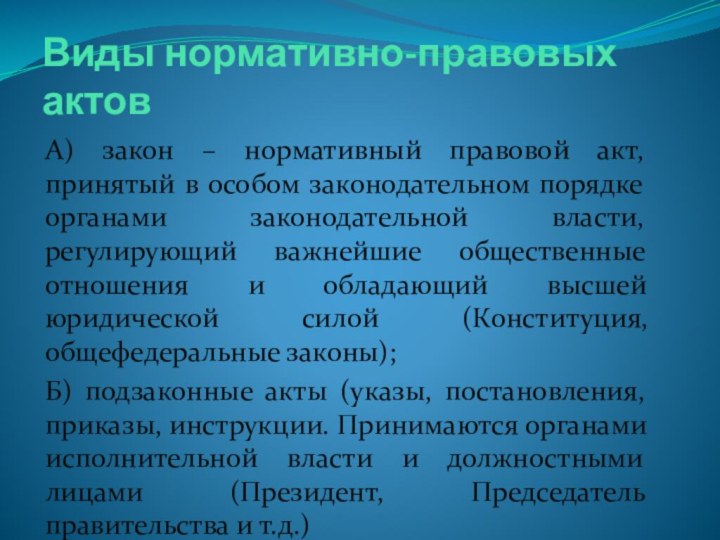 Виды нормативно-правовых актов

А) закон – нормативный правовой акт, принятый в особом законодательном порядке органами законодательной власти, регулирующий важнейшие общественные отношения и обладающий высшей юридической силой (Конституция, общефедеральные законы);

Б) подзаконные акты (указы, постановления, приказы, инструкции. Принимаются органами исполнительной власти и должностными лицами (Президент, Председатель правительства и т.д.)